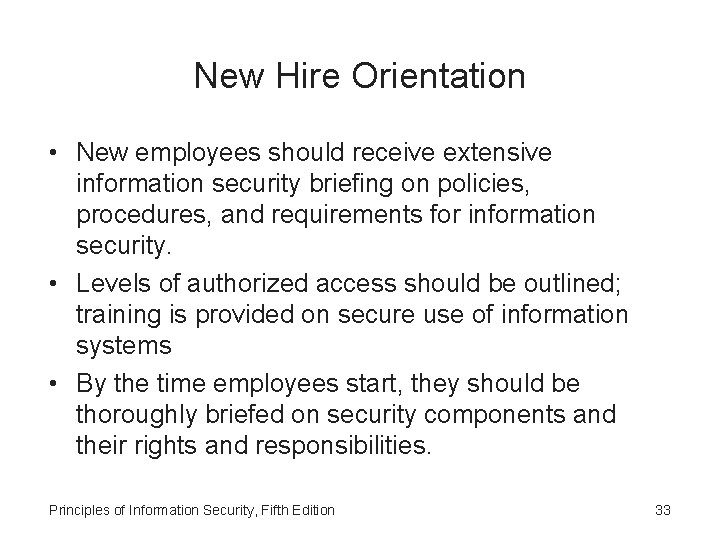 New Hire Orientation

• New employees should receive extensive information security briefing on policies, procedures, and requirements for information security.
• Levels of authorized access should be outlined; training is provided on secure use of information systems
• By the time employees start, they should be thoroughly briefed on security components and their rights and responsibilities.

Principles of Information Security, Fifth Edition

33